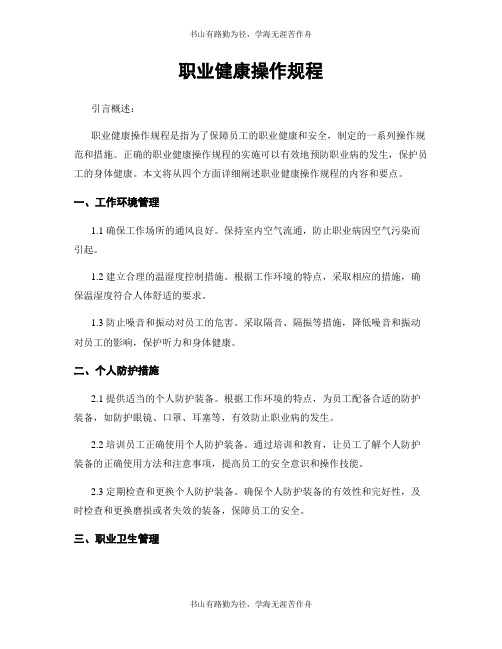 书山有路勤为径，学海无涯苦作舟

职业健康操作规程

引言概述：

职业健康操作规程是指为了保障员工的职业健康和安全，制定的一系列操作规范和措施。正确的职业健康操作规程的实施可以有效地预防职业病的发生，保护员工的身体健康。本文将从四个方面详细阐述职业健康操作规程的内容和要点。

一、工作环境管理

1.1 确保工作场所的通风良好。保持室内空气流通，防止职业病因空气污染而引起。

1.2 建立合理的温湿度控制措施。根据工作环境的特点，采取相应的措施，确保温湿度符合人体舒适的要求。

1.3 防止噪音和振动对员工的危害。采取隔音、隔振等措施，降低噪音和振动对员工的影响，保护听力和身体健康。

二、个人防护措施

2.1 提供适当的个人防护装备。根据工作环境的特点，为员工配备合适的防护装备，如防护眼镜、口罩、耳塞等，有效防止职业病的发生。

2.2 培训员工正确使用个人防护装备。通过培训和教育，让员工了解个人防护装备的正确使用方法和注意事项，提高员工的安全意识和操作技能。

2.3 定期检查和更换个人防护装备。确保个人防护装备的有效性和完好性，及时检查和更换磨损或者失效的装备，保障员工的安全。

三、职业卫生管理

书山有路勤为径，学海无涯苦作舟